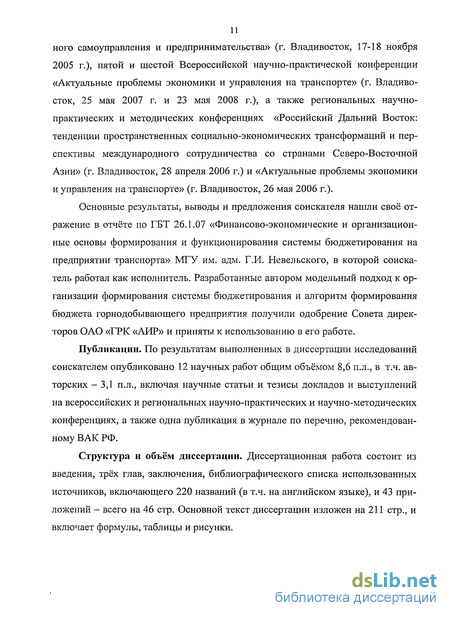 11

ного самоуправления и предпринимательства» (г. Владивосток, 17-18 ноября 2005 г.), пятой и шестой Всероссийской научно-практической конференции «Актуальные проблемы экономики и управления на транспорте» (г. Владивосток, 25 мая 2007 г. и 23 мая 2008 г.), а также региональных научно-практических и методических конференциях «Российский Дальний Восток: тенденции пространственных социально-экономических трансформаций и перспективы международного сотрудничества со странами Северо-Восточной Азии» (г. Владивосток, 28 апреля 2006 г.) и «Актуальные проблемы экономики и управления на транспорте» (г. Владивосток, 26 мая 2006 г.).

Основные результаты, выводы и предложения соискателя нашли своё отражение в отчёте по ГБТ 26.1.07 «Финансово-экономические и организационные основы формирования и функционирования системы бюджетирования на предприятии транспорта» МГУ им. адм. Г.И. Невельского, в которой соискатель работал как исполнитель. Разработанные автором модельный подход к организации формирования системы бюджетирования и алгоритм формирования бюджета горнодобывающего предприятия получили одобрение Совета директоров ОАО «ГРК «АИР» и приняты к использованию в его работе.

Публикации. По результатам выполненных в диссертации исследований соискателем опубликовано 12 научных работ общим объёмом 8,6 п.л., в т.ч. авторских – 3,1 п.л., включая научные статьи и тезисы докладов и выступлений на всероссийских и региональных научно-практических и научно-методических конференциях, а также одна публикация в журнале по перечню, рекомендованному ВАК РФ.

Структура и объём диссертации. Диссертационная работа состоит из введения, трёх глав, заключения, библиографического списка использованных источников, включающего 220 названий (в т.ч. на английском языке), и 43 приложений – всего на 46 стр. Основной текст диссертации изложен на 211 стр., и включает формулы, таблицы и рисунки.

dsLib.net
библиотека диссертаций